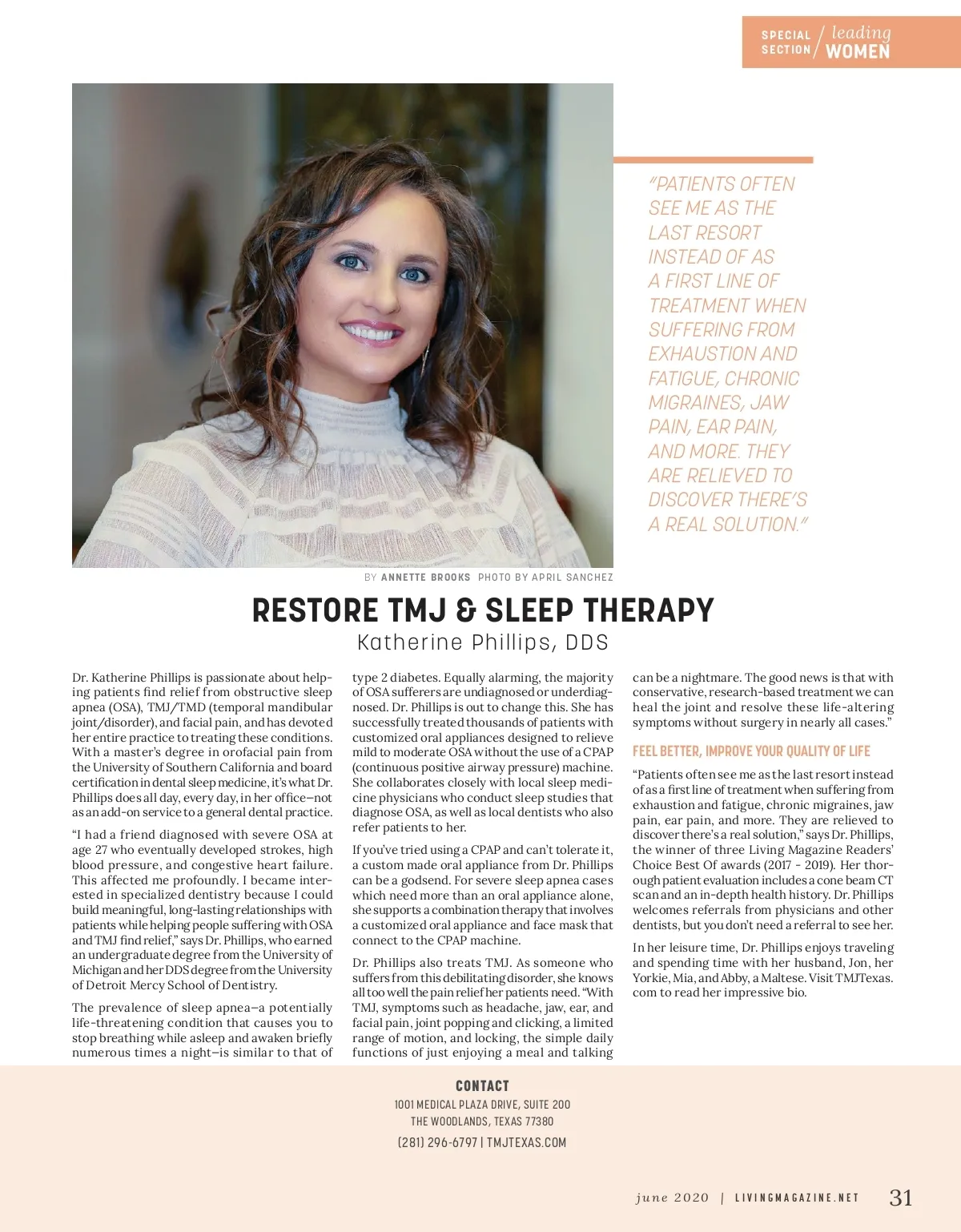 SPECIAL SECTION / leading WOMEN

"PATIENTS OFTEN SEE ME AS THE LAST RESORT INSTEAD OF AS A FIRST LINE OF TREATMENT WHEN SUFFERING FROM EXHAUSTION AND FATIGUE, CHRONIC MIGRAINES, JAW PAIN, EAR PAIN, AND MORE. THEY ARE RELIEVED TO DISCOVER THERE'S A REAL SOLUTION."

BY ANNETTE BROOKS PHOTO BY APRIL SANCHEZ

RESTORE TMJ & SLEEP THERAPY

Katherine Phillips, DDS

Dr. Katherine Phillips is passionate about helping patients find relief from obstructive sleep apnea (OSA), TMJ/TMD (temporal mandibular joint/disorder), and facial pain, and has devoted her entire practice to treating these conditions. With a master's degree in orofacial pain from the University of Southern California and board certification in dental sleep medicine, it's what Dr. Phillips does all day, every day, in her office—not as an add-on service to a general dental practice.

"I had a friend diagnosed with severe OSA at age 27 who eventually developed strokes, high blood pressure, and congestive heart failure. This affected me profoundly. I became interested in specialized dentistry because I could build meaningful, long-lasting relationships with patients while helping people suffering with OSA and TMJ find relief," says Dr. Phillips, who earned an undergraduate degree from the University of Michigan and her DDS degree from the University of Detroit Mercy School of Dentistry.

The prevalence of sleep apnea—a potentially life-threatening condition that causes you to stop breathing while asleep and awaken briefly numerous times a night—is similar to that of type 2 diabetes. Equally alarming, the majority of OSA sufferers are undiagnosed or underdiagnosed. Dr. Phillips is out to change this. She has successfully treated thousands of patients with customized oral appliances designed to relieve mild to moderate OSA without the use of a CPAP (continuous positive airway pressure) machine. She collaborates closely with local sleep medicine physicians who conduct sleep studies that diagnose OSA, as well as local dentists who also refer patients to her.

If you've tried using a CPAP and can't tolerate it, a custom made oral appliance from Dr. Phillips can be a godsend. For severe sleep apnea cases which need more than an oral appliance alone, she supports a combination therapy that involves a customized oral appliance and face mask that connect to the CPAP machine.

Dr. Phillips also treats TMJ. As someone who suffers from this debilitating disorder, she knows all too well the pain relief her patients need. "With TMJ, symptoms such as headache, jaw, ear, and facial pain, joint popping and clicking, a limited range of motion, and locking, the simple daily functions of just enjoying a meal and talking can be a nightmare. The good news is that with conservative, research-based treatment we can heal the joint and resolve these life-altering symptoms without surgery in nearly all cases."

FEEL BETTER, IMPROVE YOUR QUALITY OF LIFE

"Patients often see me as the last resort instead of as a first line of treatment when suffering from exhaustion and fatigue, chronic migraines, jaw pain, ear pain, and more. They are relieved to discover there's a real solution," says Dr. Phillips, the winner of three Living Magazine Readers' Choice Best Of awards (2017 - 2019). Her thorough patient evaluation includes a cone beam CT scan and an in-depth health history. Dr. Phillips welcomes referrals from physicians and other dentists, but you don't need a referral to see her.

In her leisure time, Dr. Phillips enjoys traveling and spending time with her husband, Jon, her Yorkie, Mia, and Abby, a Maltese. Visit TMJTexas.com to read her impressive bio.

CONTACT
1001 MEDICAL PLAZA DRIVE, SUITE 200
THE WOODLANDS, TEXAS 77380
(281) 296-6797 | TMJTEXAS.COM

june 2020 | LIVINGMAGAZINE.NET 31